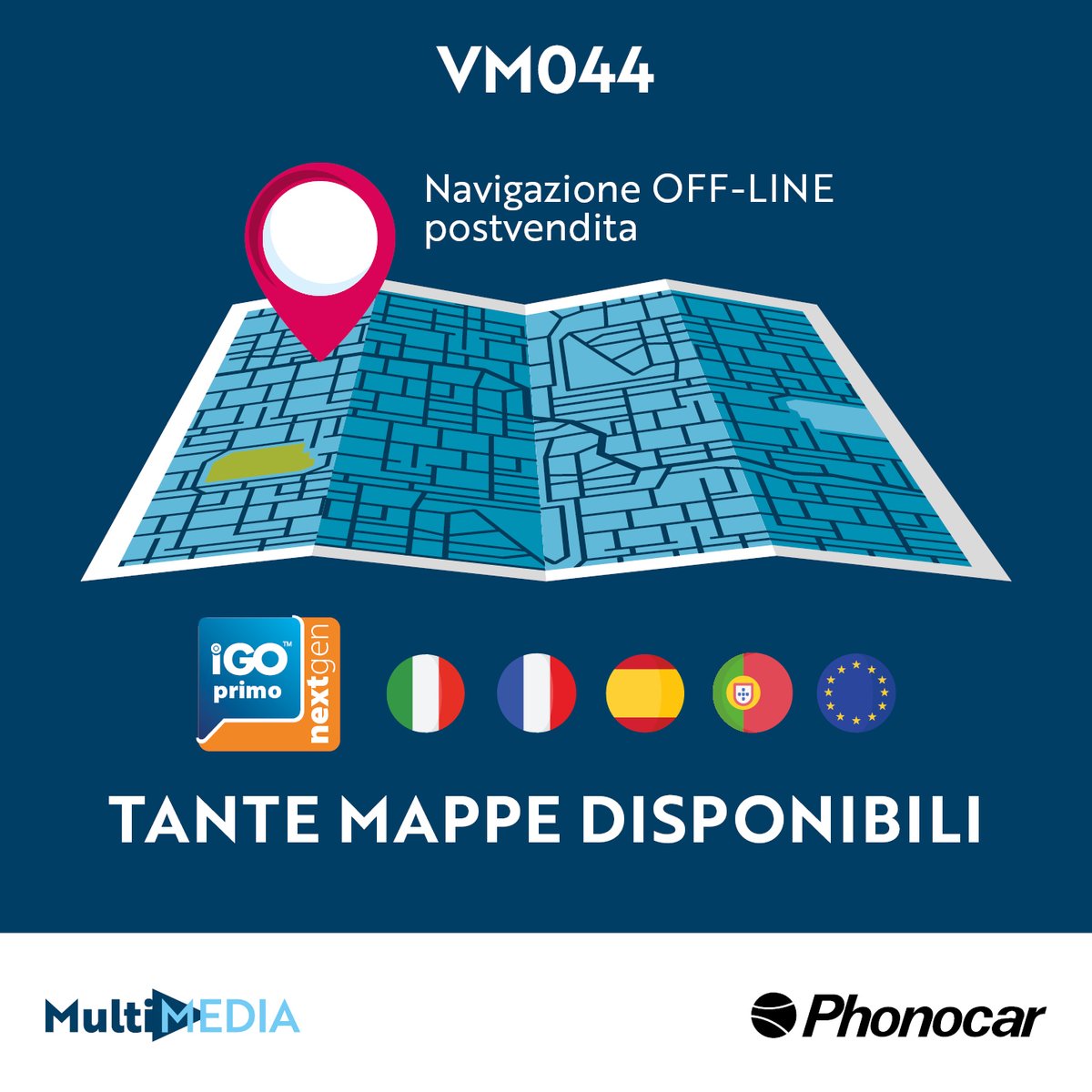 VM044

Navigazione OFF-LINE postvendita

iGO™ primo nextgen

TANTE MAPPE DISPONIBILI

MultiMEDIA

Phonocar